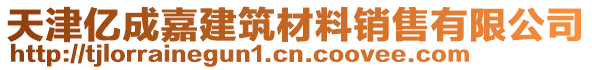 天津亿成嘉建筑材料销售有限公司
http://tjlorrainegun1.cn.coovee.com